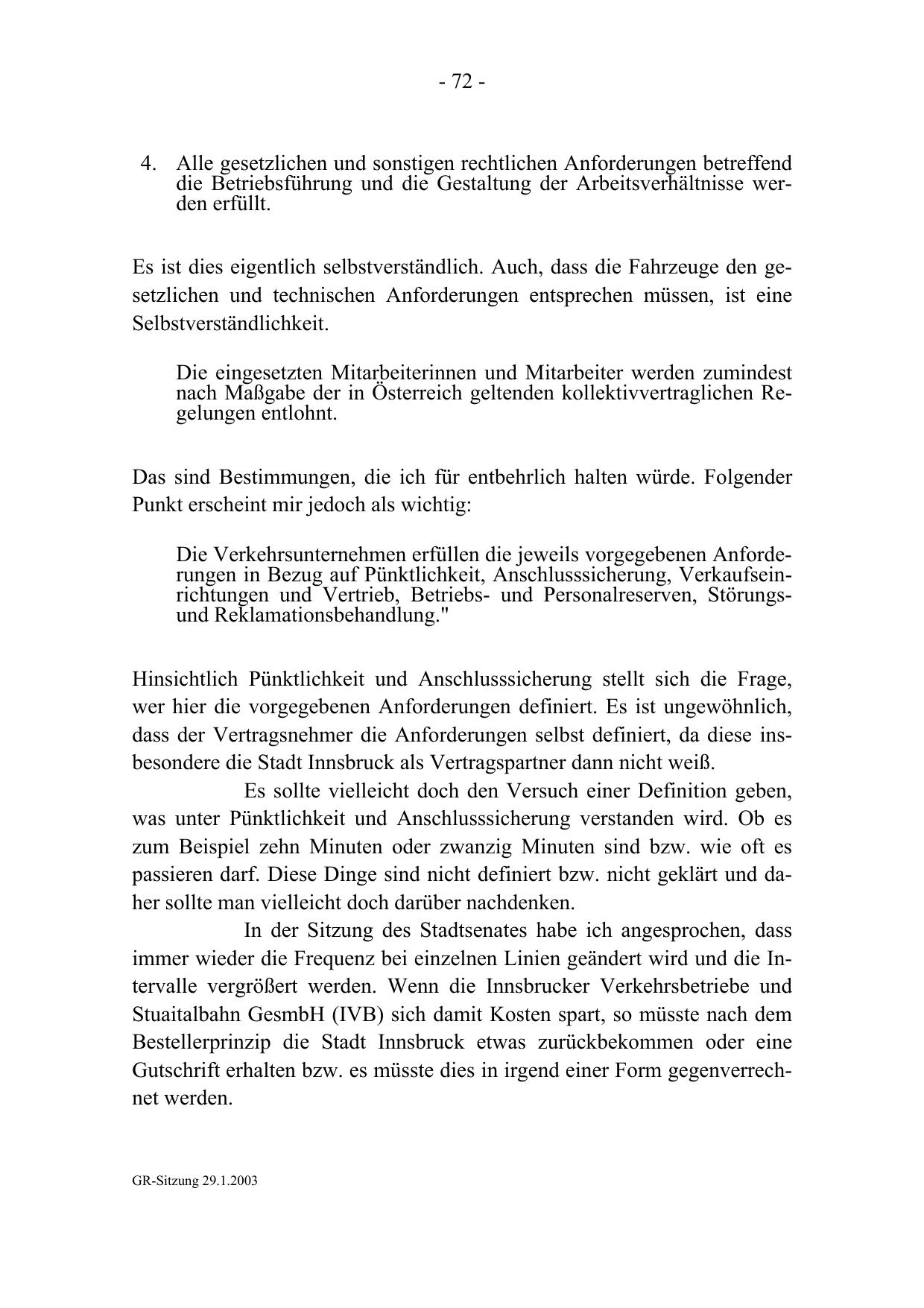 - 72 -

4. Alle gesetzlichen und sonstigen rechtlichen Anforderungen betreffend die Betriebsführung und die Gestaltung der Arbeitsverhältnisse werden erfüllt.

Es ist dies eigentlich selbstverständlich. Auch, dass die Fahrzeuge den gesetzlichen und technischen Anforderungen entsprechen müssen, ist eine Selbstverständlichkeit.

Die eingesetzten Mitarbeiterinnen und Mitarbeiter werden zumindest nach Maßgabe der in Österreich geltenden kollektivvertraglichen Regelungen entlohnt.

Das sind Bestimmungen, die ich für entbehrlich halten würde. Folgender Punkt erscheint mir jedoch als wichtig:

Die Verkehrsunternehmen erfüllen die jeweils vorgegebenen Anforderungen in Bezug auf Pünktlichkeit, Anschlusssicherung, Verkaufseinrichtungen und Vertrieb, Betriebs- und Personalreserven, Störungs- und Reklamationsbehandlung."

Hinsichtlich Pünktlichkeit und Anschlusssicherung stellt sich die Frage, wer hier die vorgegebenen Anforderungen definiert. Es ist ungewöhnlich, dass der Vertragsnehmer die Anforderungen selbst definiert, da diese insbesondere die Stadt Innsbruck als Vertragspartner dann nicht weiß.

Es sollte vielleicht doch den Versuch einer Definition geben, was unter Pünktlichkeit und Anschlusssicherung verstanden wird. Ob es zum Beispiel zehn Minuten oder zwanzig Minuten sind bzw. wie oft es passieren darf. Diese Dinge sind nicht definiert bzw. nicht geklärt und daher sollte man vielleicht doch darüber nachdenken.

In der Sitzung des Stadtsenates habe ich angesprochen, dass immer wieder die Frequenz bei einzelnen Linien geändert wird und die Intervalle vergrößert werden. Wenn die Innsbrucker Verkehrsbetriebe und Stuaitalbahn GesmbH (IVB) sich damit Kosten spart, so müsste nach dem Bestellerprinzip die Stadt Innsbruck etwas zurückbekommen oder eine Gutschrift erhalten bzw. es müsste dies in irgend einer Form gegenverrechnet werden.

GR-Sitzung 29.1.2003